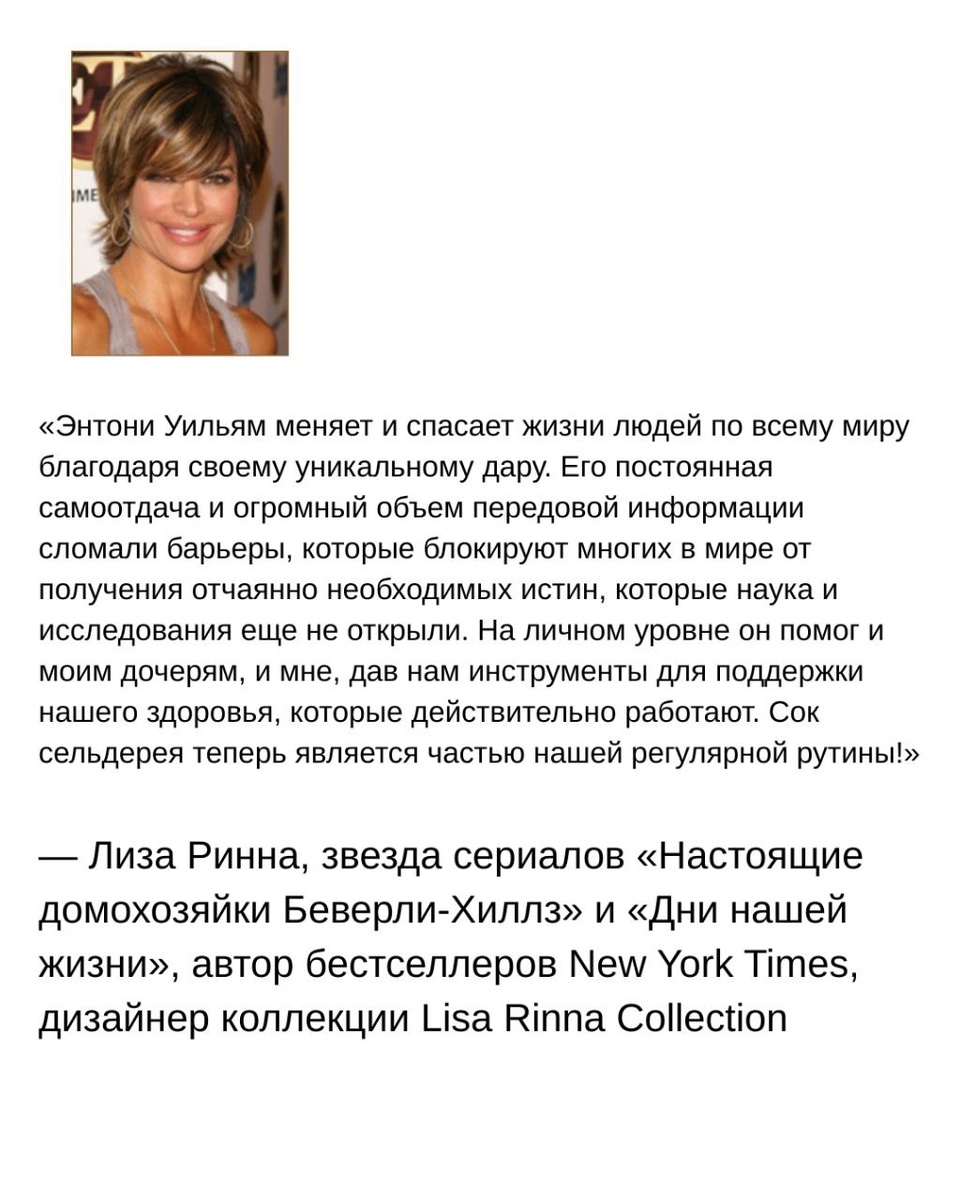 «Энтони Уильям меняет и спасает жизни людей по всему миру благодаря своему уникальному дару. Его постоянная самоотдача и огромный объем передовой информации сломали барьеры, которые блокируют многих в мире от получения отчаянно необходимых истин, которые наука и исследования еще не открыли. На личном уровне он помог и моим дочерям, и мне, дав нам инструменты для поддержки нашего здоровья, которые действительно работают. Сок сельдерея теперь является частью нашей регулярной рутины!»

— Лиза Ринна, звезда сериалов «Настоящие домохозяйки Беверли-Хиллз» и «Дни нашей жизни», автор бестселлеров New York Times, дизайнер коллекции Lisa Rinna Collection